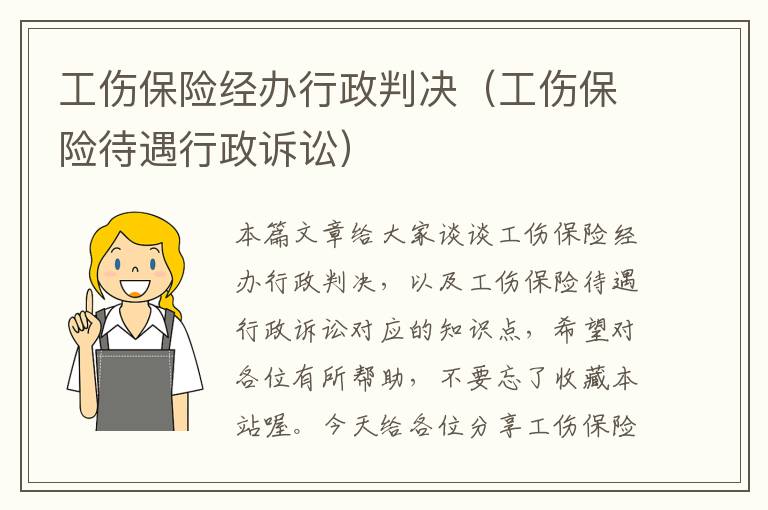 工伤保险经办行政判决（工伤保险待遇行政诉讼）

本篇文章给大家谈谈工伤保险经办行政判决，以及工伤保险待遇行政诉讼对应的知识点，希望对各位有所帮助，不要忘了收藏本站喔。今天给各位分享工伤保险